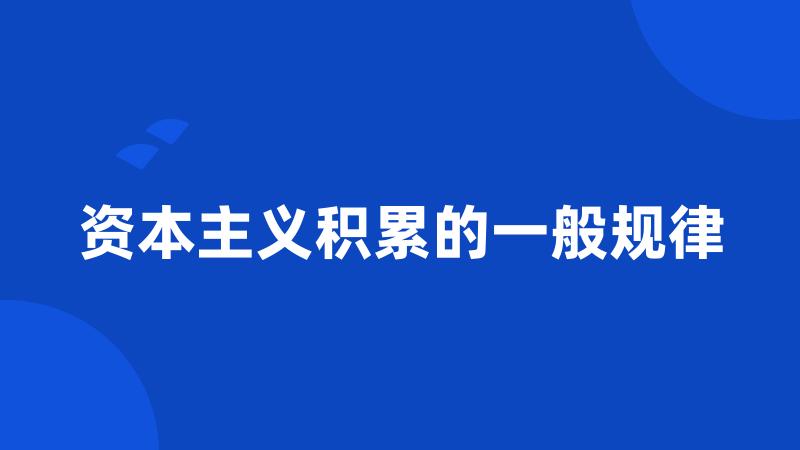 资本主义积累的一般规律